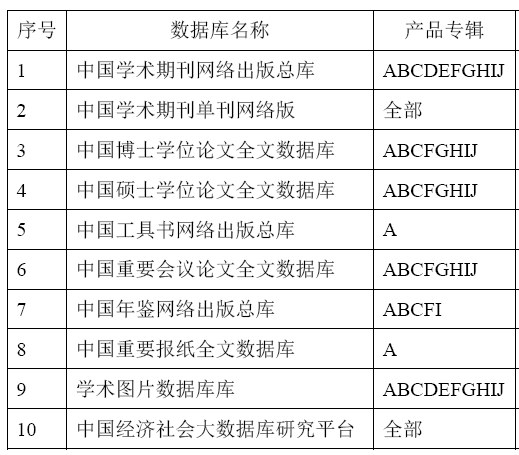 | 序号 | 数据库名称 | 产品专辑 |
|---|---|---|
| 1 | 中国学术期刊网络出版总库 | ABCDEFGHIJ |
| 2 | 中国学术期刊单刊网络版 | 全部 |
| 3 | 中国博士学位论文全文数据库 | ABCFGHIJ |
| 4 | 中国硕士学位论文全文数据库 | ABCFGHIJ |
| 5 | 中国工具书网络出版总库 | A |
| 6 | 中国重要会议论文全文数据库 | ABCFGHIJ |
| 7 | 中国年鉴网络出版总库 | ABCFI |
| 8 | 中国重要报纸全文数据库 | A |
| 9 | 学术图片数据库库 | ABCDEFGHIJ |
| 10 | 中国经济社会大数据库研究平台 | 全部 |